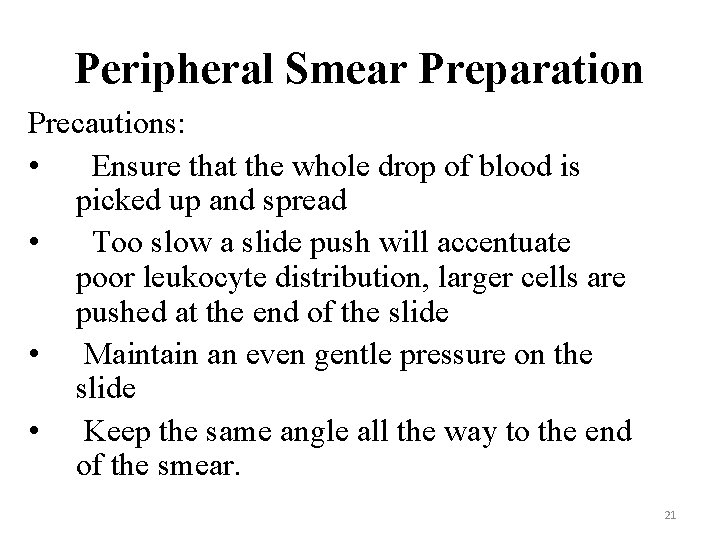 Peripheral Smear Preparation

Precautions:

• Ensure that the whole drop of blood is picked up and spread
• Too slow a slide push will accentuate poor leukocyte distribution, larger cells are pushed at the end of the slide
• Maintain an even gentle pressure on the slide
• Keep the same angle all the way to the end of the smear.

21